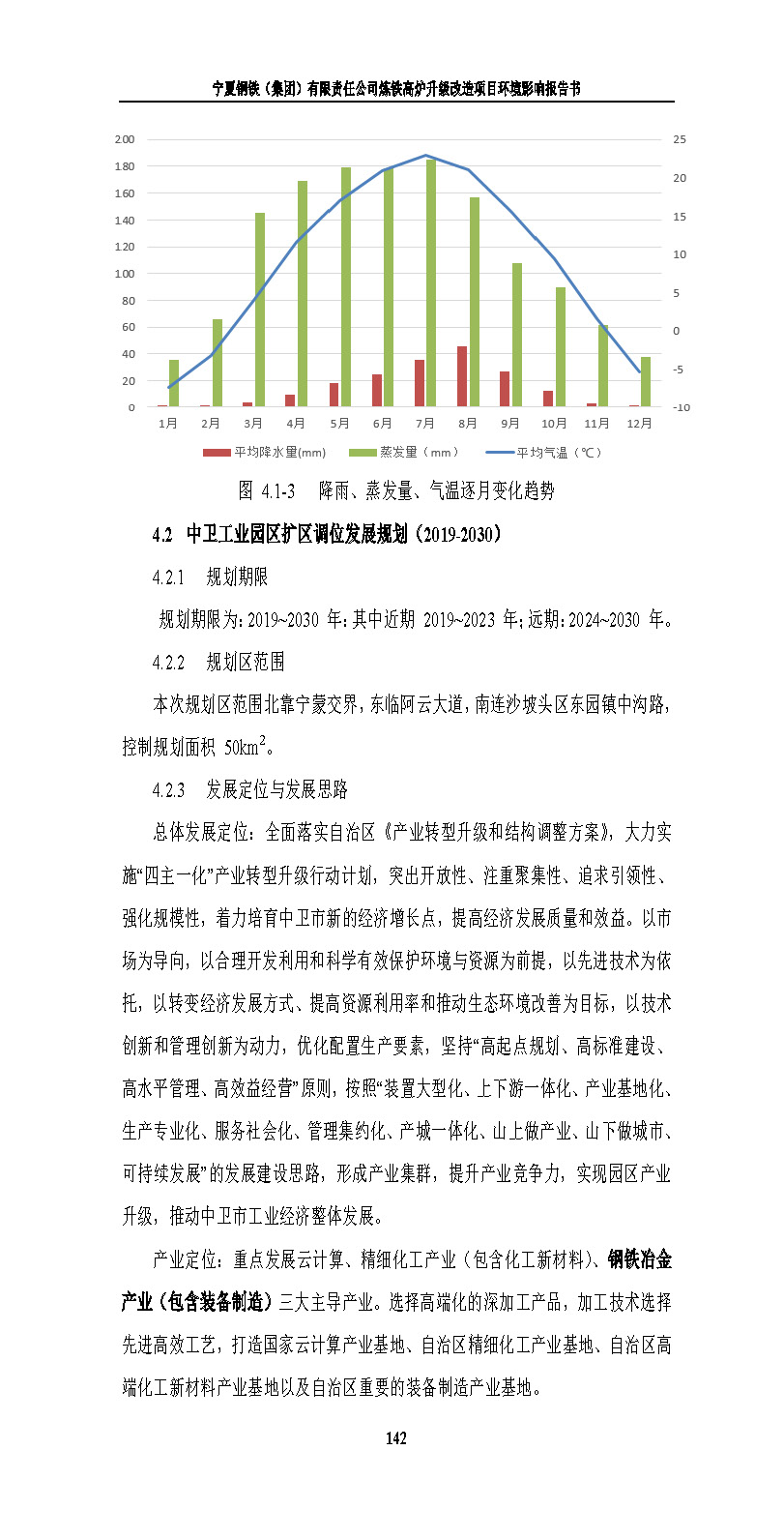 宁夏钢铁（集团）有限责任公司炼铁高炉升级改造项目环境影响报告书

200
180
160
140
120
100
80
60
40
20
0

25
20
15
10
5
0
-5
-10

1月 2月 3月 4月 5月 6月 7月 8月 9月 10月 11月 12月

平均降水量(mm) 蒸发量（mm） 平均气温（℃）

图 4.1-3 降雨、蒸发量、气温逐月变化趋势

4.2 中卫工业园区扩区调位发展规划（2019-2030）

4.2.1 规划期限

规划期限为：2019~2030 年：其中近期 2019~2023 年；远期：2024~2030 年。

4.2.2 规划区范围

本次规划区范围北靠宁蒙交界，东临阿云大道，南连沙坡头区东园镇中沟路，控制规划面积 50km$^2$。

4.2.3 发展定位与发展思路

总体发展定位：全面落实自治区《产业转型升级和结构调整方案》，大力实施“四主一化”产业转型升级行动计划，突出开放性、注重聚集性、追求引领性、强化规模性，着力培育中卫市新的经济增长点，提高经济发展质量和效益。以市场为导向，以合理开发利用和科学有效保护环境与资源为前提，以先进技术为依托，以转变经济发展方式、提高资源利用率和推动生态环境改善为目标，以技术创新和管理创新为动力，优化配置生产要素，坚持“高起点规划、高标准建设、高水平管理、高效益经营”原则，按照“装置大型化、上下游一体化、产业基地化、生产专业化、服务社会化、管理集约化、产城一体化、山上做产业、山下做城市、可持续发展”的发展建设思路，形成产业集群，提升产业竞争力，实现园区产业升级，推动中卫市工业经济整体发展。

产业定位：重点发展云计算、精细化工产业（包含化工新材料）、钢铁冶金产业（包含装备制造）三大主导产业。选择高端化的深加工产品，加工技术选择先进高效工艺，打造国家云计算产业基地、自治区精细化工产业基地、自治区高端化工新材料产业基地以及自治区重要的装备制造产业基地。

142